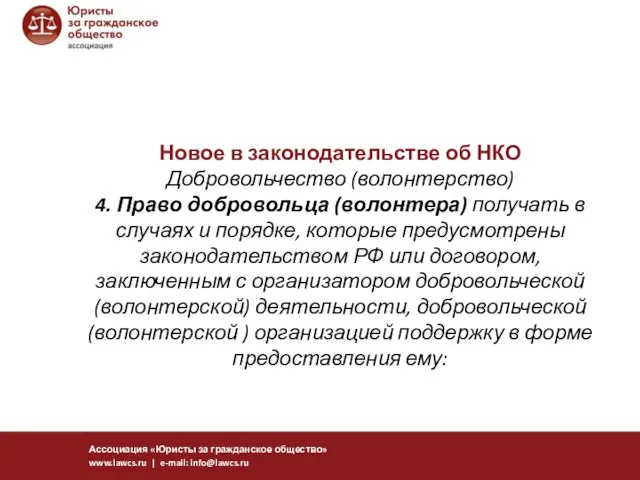 Юристы
за гражданское
общество
ассоциация

Новое в законодательстве об НКО
Добровольчество (волонтерство)
4. Право добровольца (волонтера) получать в случаях и порядке, которые предусмотрены законодательством РФ или договором, заключенным с организатором добровольческой (волонтерской) деятельности, добровольческой (волонтерской ) организацией поддержку в форме предоставления ему:

Ассоциация «Юристы за гражданское общество»
www.lawcs.ru | e-mail: info@lawcs.ru